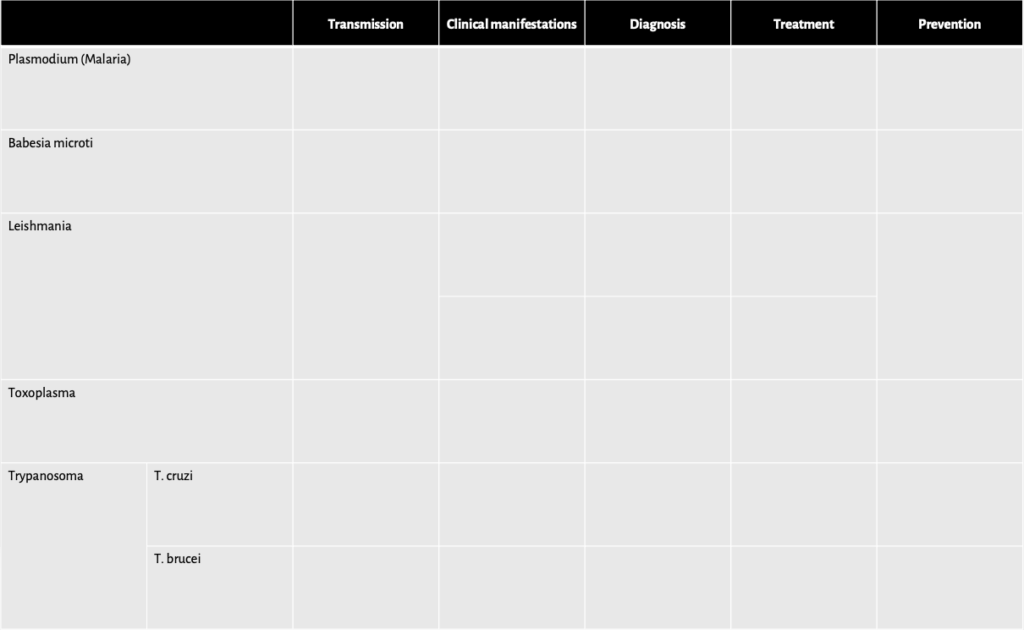 |  |  | Transmission | Clinical manifestations | Diagnosis | Treatment | Prevention |
|---|---|---|---|---|---|---|
| Plasmodium (Malaria) |  |  |  |  |  |  |
| Babesia microti |  |  |  |  |  |  |
| Leishmania |  |  |  |  |  |  |
|  |  |  |  |  |  |  |
| Toxoplasma |  |  |  |  |  |  |
| Trypanosoma | T. cruzi |  |  |  |  |  |
|  | T. brucei |  |  |  |  |  |